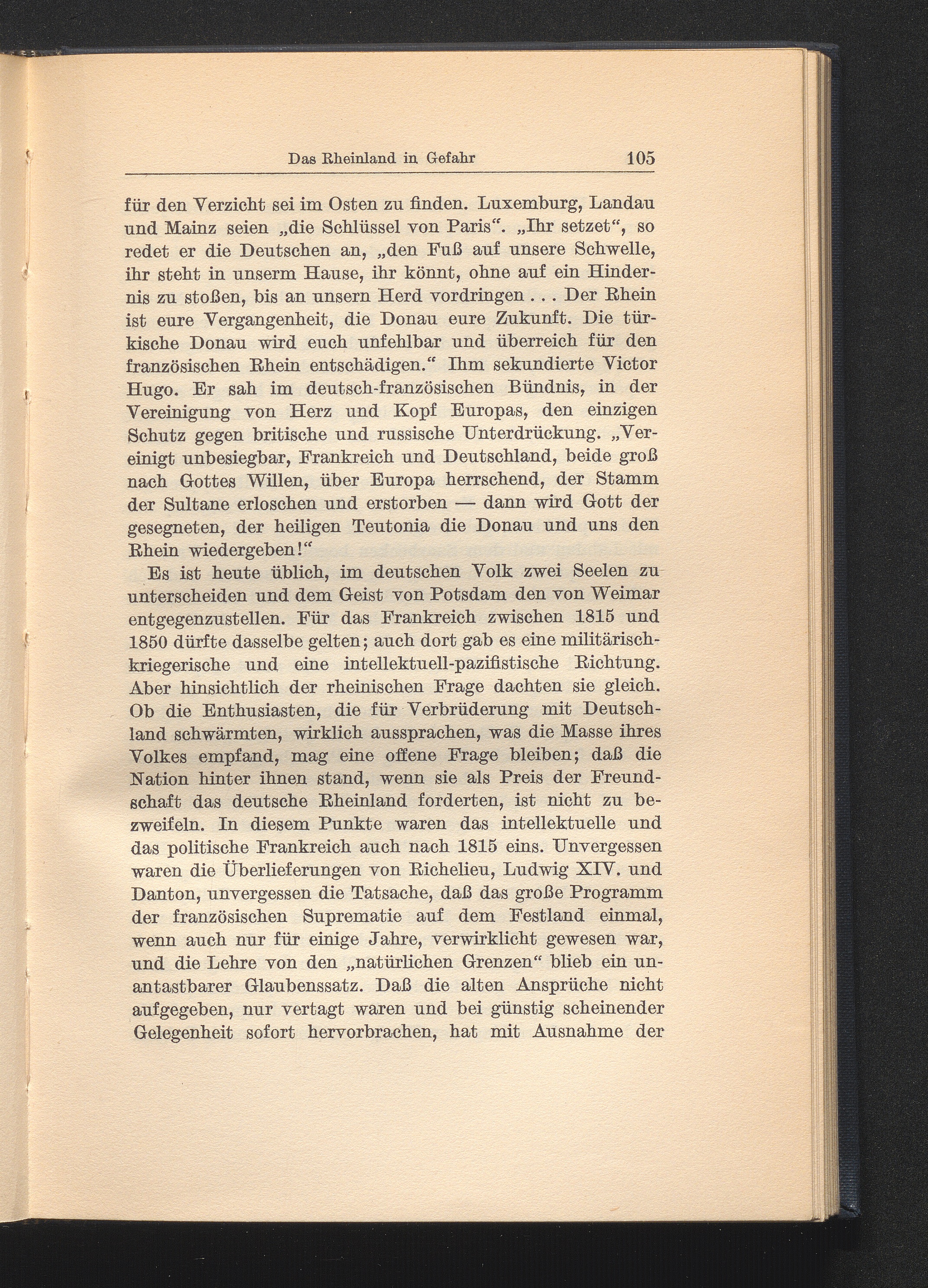 Das Rheinland in Gefahr 105

für den Verzicht sei im Osten zu finden. Luxemburg, Landau und Mainz seien „die Schlüssel von Paris“. „Ihr setzet“, so redet er die Deutschen an, „den Fuß auf unsere Schwelle, ihr steht in unserm Hause, ihr könnt, ohne auf ein Hindernis zu stoßen, bis an unsern Herd vordringen . . . Der Rhein ist eure Vergangenheit, die Donau eure Zukunft. Die türkische Donau wird euch unfehlbar und überreich für den französischen Rhein entschädigen.“ Ihm sekundierte Victor Hugo. Er sah im deutsch-französischen Bündnis, in der Vereinigung von Herz und Kopf Europas, den einzigen Schutz gegen britische und russische Unterdrückung. „Vereinigt unbesiegbar, Frankreich und Deutschland, beide groß nach Gottes Willen, über Europa herrschend, der Stamm der Sultane erloschen und erstorben — dann wird Gott der gesegneten, der heiligen Teutonia die Donau und uns den Rhein wiedergeben!“

Es ist heute üblich, im deutschen Volk zwei Seelen zu unterscheiden und dem Geist von Potsdam den von Weimar entgegenzustellen. Für das Frankreich zwischen 1815 und 1850 dürfte dasselbe gelten; auch dort gab es eine militärisch-kriegerische und eine intellektuell-pazifistische Richtung. Aber hinsichtlich der rheinischen Frage dachten sie gleich. Ob die Enthusiasten, die für Verbrüderung mit Deutschland schwärmten, wirklich aussprachen, was die Masse ihres Volkes empfand, mag eine offene Frage bleiben; daß die Nation hinter ihnen stand, wenn sie als Preis der Freundschaft das deutsche Rheinland forderten, ist nicht zu bezweifeln. In diesem Punkte waren das intellektuelle und das politische Frankreich auch nach 1815 eins. Unvergessen waren die Überlieferungen von Richelieu, Ludwig XIV. und Danton, unvergessen die Tatsache, daß das große Programm der französischen Suprematie auf dem Festland einmal, wenn auch nur für einige Jahre, verwirklicht gewesen war, und die Lehre von den „natürlichen Grenzen“ blieb ein unantastbarer Glaubenssatz. Daß die alten Ansprüche nicht aufgegeben, nur vertagt waren und bei günstig scheinender Gelegenheit sofort hervorbrachen, hat mit Ausnahme der